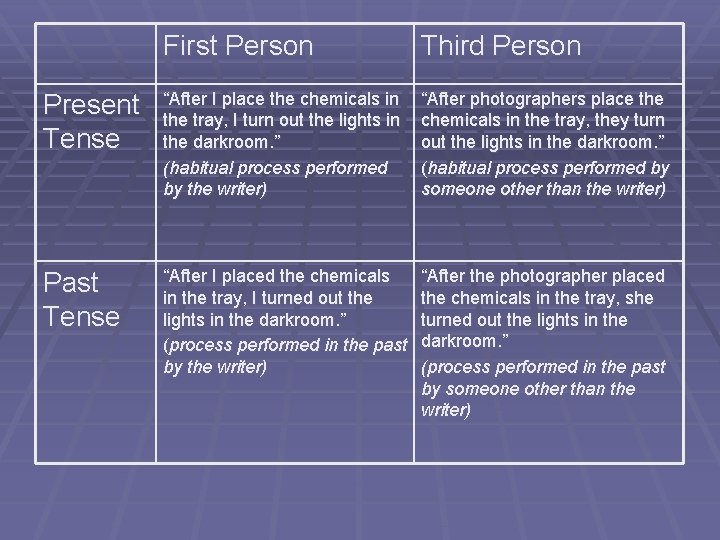 |  | First Person | Third Person |
|---|---|---|
| Present Tense | "After I place the chemicals in the tray, I turn out the lights in the darkroom." (habitual process performed by the writer) | "After photographers place the chemicals in the tray, they turn out the lights in the darkroom." (habitual process performed by someone other than the writer) |
| Past Tense | "After I placed the chemicals in the tray, I turned out the lights in the darkroom." (process performed in the past by the writer) | "After the photographer placed the chemicals in the tray, she turned out the lights in the darkroom." (process performed in the past by someone other than the writer) |